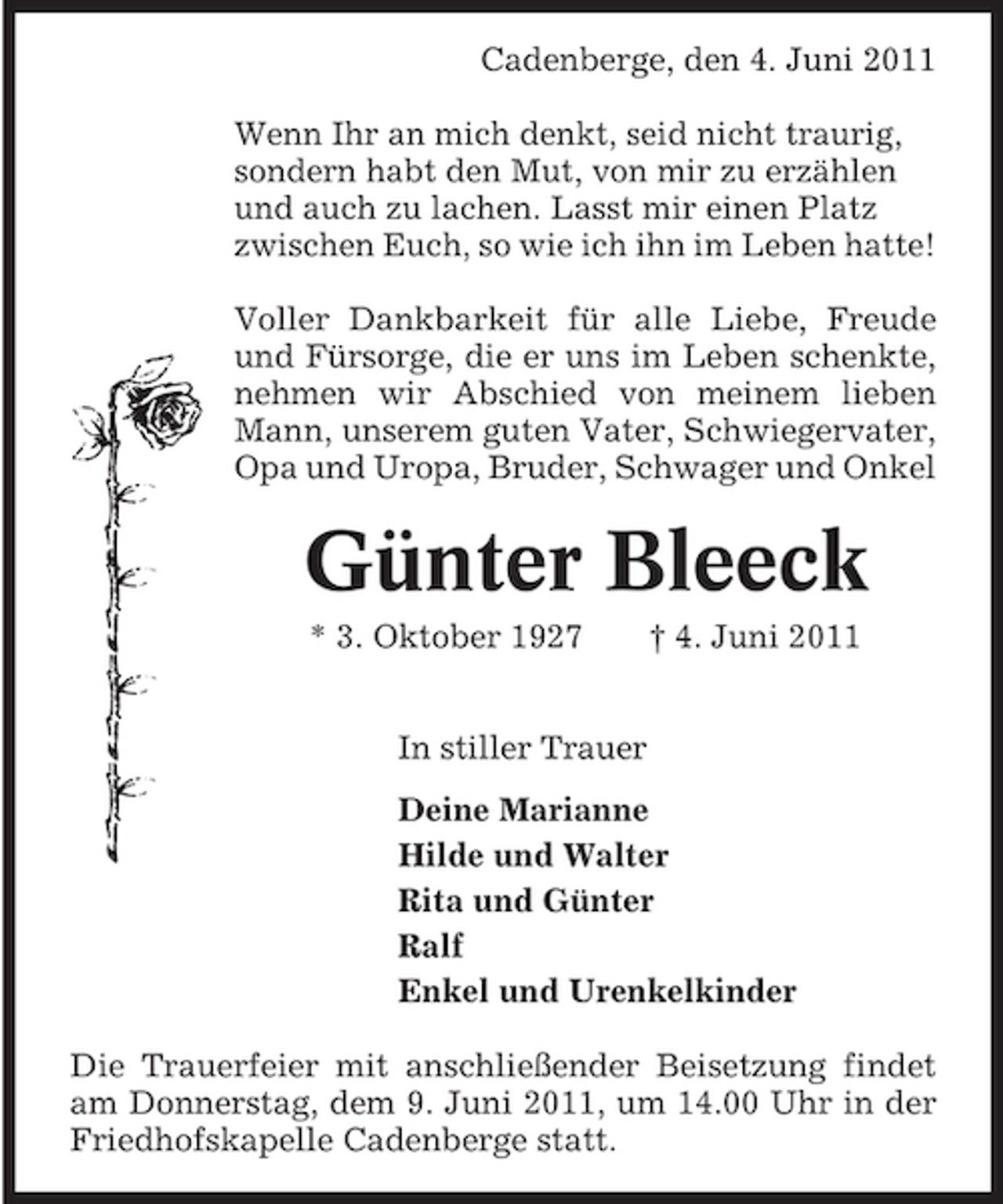 Cadenberge, den 4. Juni 2011

Wenn Ihr an mich denkt, seid nicht traurig, sondern habt den Mut, von mir zu erzählen und auch zu lachen. Lasst mir einen Platz zwischen Euch, so wie ich ihn im Leben hatte!

Voller Dankbarkeit für alle Liebe, Freude und Fürsorge, die er uns im Leben schenkte, nehmen wir Abschied von meinem lieben Mann, unserem guten Vater, Schwiegervater, Opa und Uropa, Bruder, Schwager und Onkel

Günter Bleeck

* 3. Oktober 1927   † 4. Juni 2011

In stiller Trauer

Deine Marianne
Hilde und Walter
Rita und Günter
Ralf
Enkel und Urenkelkinder

Die Trauerfeier mit anschließender Beisetzung findet am Donnerstag, dem 9. Juni 2011, um 14.00 Uhr in der Friedhofskapelle Cadenberge statt.